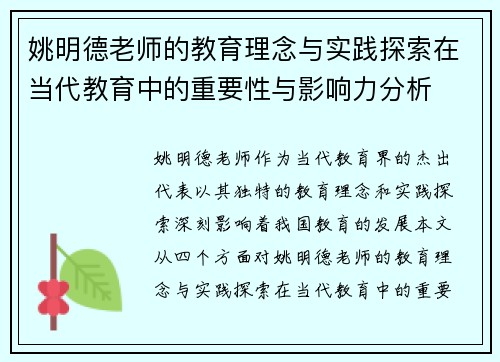 姚明德老师的教育理念与实践探索在当代教育中的重要性与影响力分析

姚明德老师作为当代教育界的杰出代表以其独特的教育理念和实践探索深刻影响着我国教育的发展本文从四个方面对姚明德老师的教育理念与实践探索在当代教育中的重要